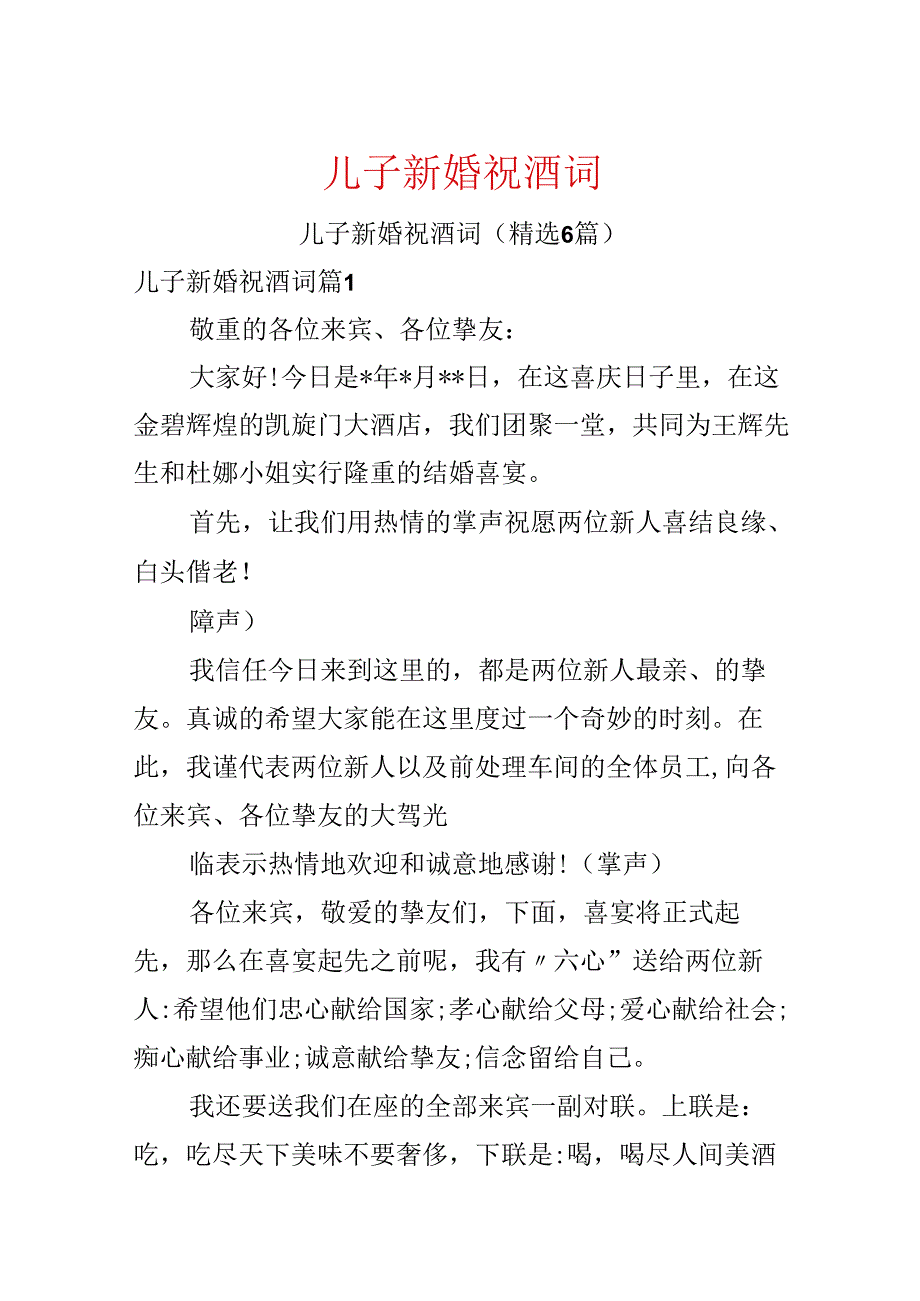 儿子新婚祝酒词

儿子新婚祝酒词（精选6篇）

儿子新婚祝酒词篇1

敬重的各位来宾、各位挚友：

大家好！今日是*年*月**日，在这喜庆日子里，在这金碧辉煌的凯旋门大酒店，我们团聚一堂，共同为王辉先生和杜娜小姐实行隆重的结婚喜宴。

首先，让我们用热情的掌声祝愿两位新人喜结良缘、白头偕老！

障声）

我信任今日来到这里的，都是两位新人最亲、的挚友。真诚的希望大家能在这里度过一个奇妙的时刻。在此，我谨代表两位新人以及前处理车间的全体员工，向各位来宾、各位挚友的大驾光

临表示热情地欢迎和诚意地感谢！（掌声）

各位来宾，敬爱的挚友们，下面，喜宴将正式起先，那么在喜宴起先之前呢，我有〃六心”送给两位新人：希望他们忠心献给国家；孝心献给父母；爱心献给社会；痴心献给事业；诚意献给挚友；信念留给自己。

我还要送我们在座的全部来宾一副对联。上联是：吃，吃尽天下美味不要奢侈，下联是：喝，喝尽人间美酒